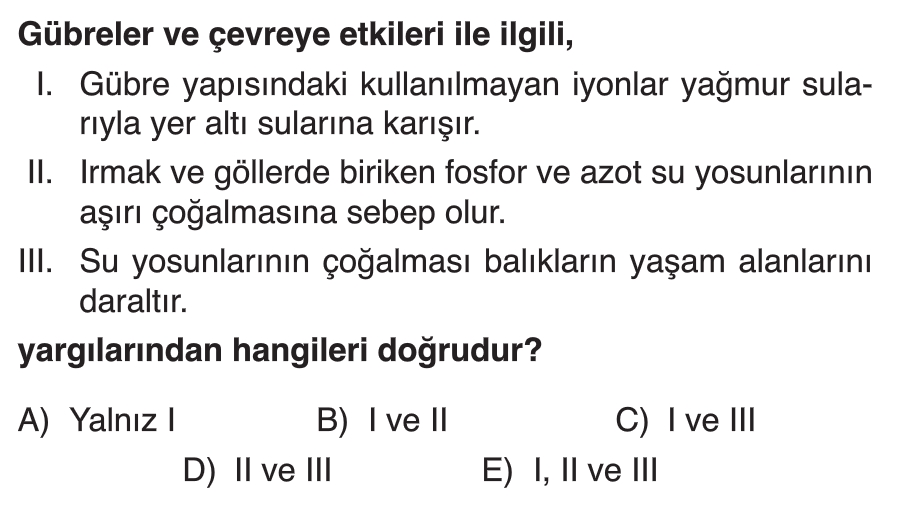 Gübreler ve çevreye etkileri ile ilgili,

I. Gübre yapısındaki kullanılmayan iyonlar yağmur sularıyla yer altı sularına karışır.

II. Irmak ve göllerde biriken fosfor ve azot su yosunlarının aşırı çoğalmasına sebep olur.

III. Su yosunlarının çoğalması balıkların yaşam alanlarını daraltır.

yargılarından hangileri doğrudur?

A) Yalnız I B) I ve II C) I ve III
D) II ve III E) I, II ve III